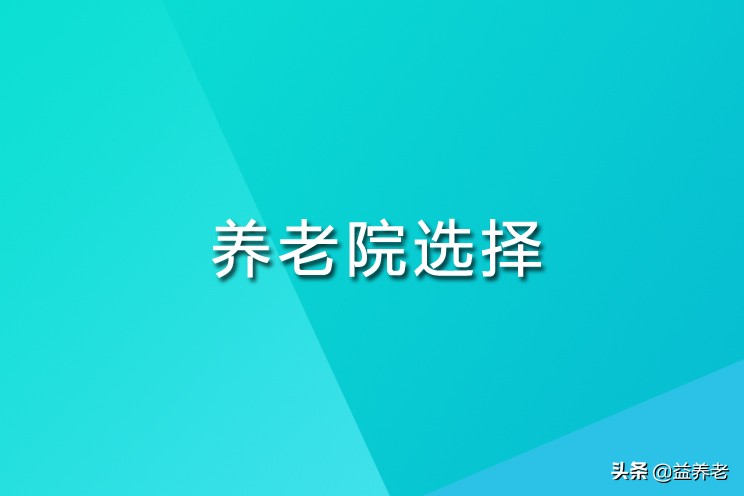 养老院选择

头条 @益养老